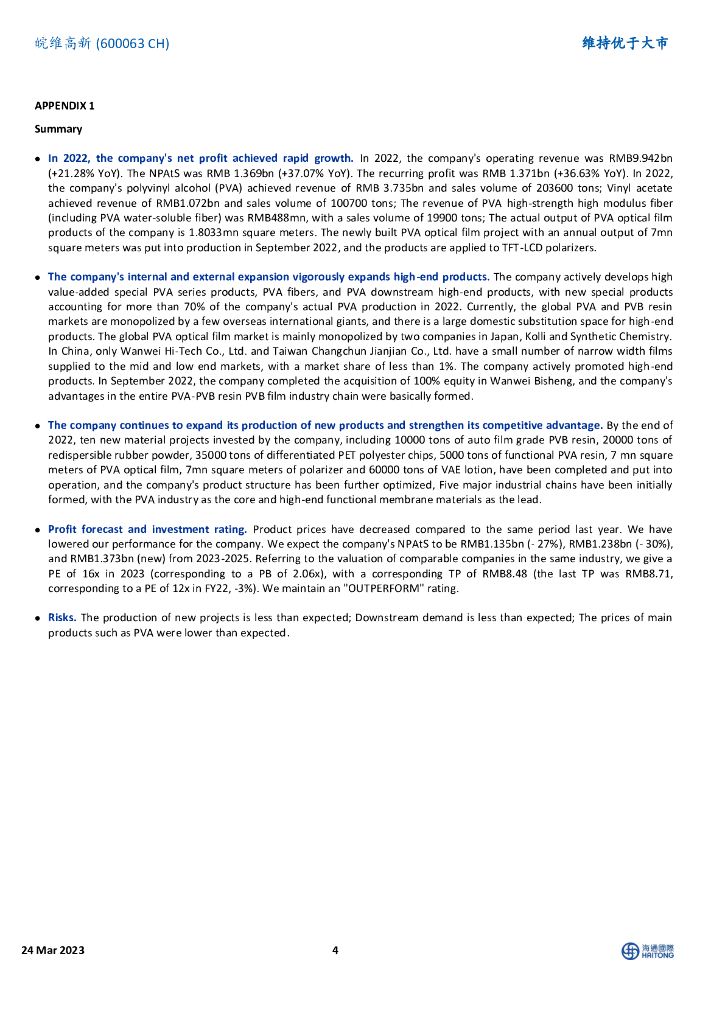 皖维高新 (600063 CH)

维持优于大市

APPENDIX 1

Summary

● In 2022, the company's net profit achieved rapid growth. In 2022, the company's operating revenue was RMB9.942bn (+21.28% YoY). The NPAtS was RMB 1.369bn (+37.07% YoY). The recurring profit was RMB 1.371bn (+36.63% YoY). In 2022, the company's polyvinyl alcohol (PVA) achieved revenue of RMB 3.735bn and sales volume of 203600 tons; Vinyl acetate achieved revenue of RMB1.072bn and sales volume of 100700 tons; The revenue of PVA high-strength high modulus fiber (including PVA water-soluble fiber) was RMB488mn, with a sales volume of 19900 tons; The actual output of PVA optical film products of the company is 1.8033mn square meters. The newly built PVA optical film project with an annual output of 7mn square meters was put into production in September 2022, and the products are applied to TFT-LCD polarizers.

● The company's internal and external expansion vigorously expands high-end products. The company actively develops high value-added special PVA series products, PVA fibers, and PVA downstream high-end products, with new special products accounting for more than 70% of the company's actual PVA production in 2022. Currently, the global PVA and PVB resin markets are monopolized by a few overseas international giants, and there is a large domestic substitution space for high-end products. The global PVA optical film market is mainly monopolized by two companies in Japan, Kolli and Synthetic Chemistry. In China, only Wanwei Hi-Tech Co., Ltd. and Taiwan Changchun Jianjian Co., Ltd. have a small number of narrow width films supplied to the mid and low end markets, with a market share of less than 1%. The company actively promoted high-end products. In September 2022, the company completed the acquisition of 100% equity in Wanwei Bisheng, and the company's advantages in the entire PVA-PVB resin PVB film industry chain were basically formed.

● The company continues to expand its production of new products and strengthen its competitive advantage. By the end of 2022, ten new material projects invested by the company, including 10000 tons of auto film grade PVB resin, 20000 tons of redispersible rubber powder, 35000 tons of differentiated PET polyester chips, 5000 tons of functional PVA resin, 7 mn square meters of PVA optical film, 7mn square meters of polarizer and 60000 tons of VAE lotion, have been completed and put into operation, and the company's product structure has been further optimized, Five major industrial chains have been initially formed, with the PVA industry as the core and high-end functional membrane materials as the lead.

● Profit forecast and investment rating. Product prices have decreased compared to the same period last year. We have lowered our performance for the company. We expect the company's NPAtS to be RMB1.135bn (- 27%), RMB1.238bn (- 30%), and RMB1.373bn (new) from 2023-2025. Referring to the valuation of comparable companies in the same industry, we give a PE of 16x in 2023 (corresponding to a PB of 2.06x), with a corresponding TP of RMB8.48 (the last TP was RMB8.71, corresponding to a PE of 12x in FY22, -3%). We maintain an "OUTPERFORM" rating.

● Risks. The production of new projects is less than expected; Downstream demand is less than expected; The prices of main products such as PVA were lower than expected.

24 Mar 2023

4

海通國際 HAITONG